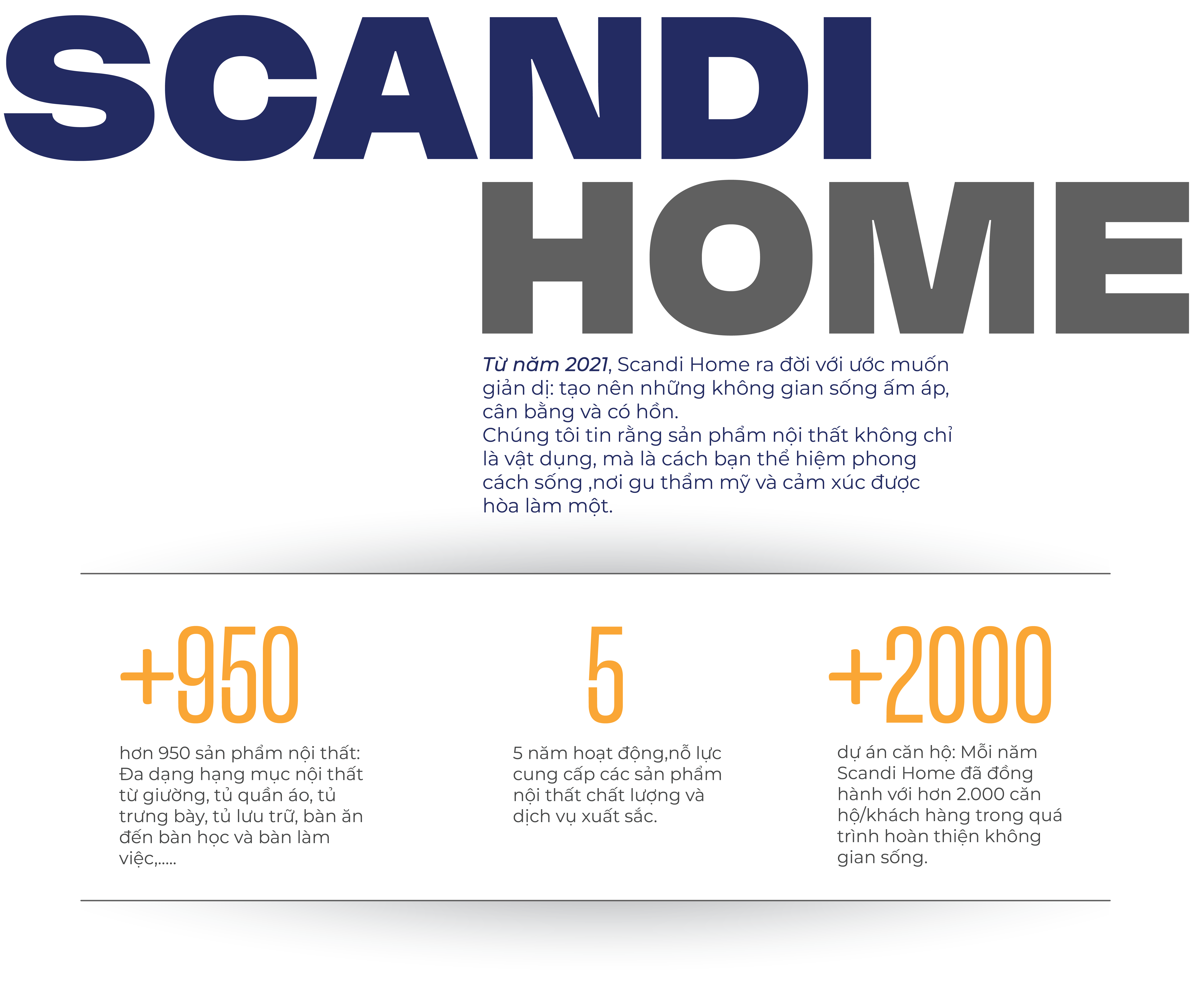 SCANDI
HOME

Từ năm 2021, Scandi Home ra đời với ước muốn giản dị: tạo nên những không gian sống ấm áp, cân bằng và có hồn.
Chúng tôi tin rằng sản phẩm nội thất không chỉ là vật dụng, mà là cách bạn thể hiệm phong cách sống ,nơi gu thẩm mỹ và cảm xúc được hòa làm một.

+950

hơn 950 sản phẩm nội thất: Đa dạng hạng mục nội thất từ giường, tủ quần áo, tủ trưng bày, tủ lưu trữ, bàn ăn đến bàn học và bàn làm việc,.....

5

5 năm hoạt động,nỗ lực cung cấp các sản phẩm nội thất chất lượng và dịch vụ xuất sắc.

+2000

dự án căn hộ: Mỗi năm Scandi Home đã đồng hành với hơn 2.000 căn hộ/khách hàng trong quá trình hoàn thiện không gian sống.